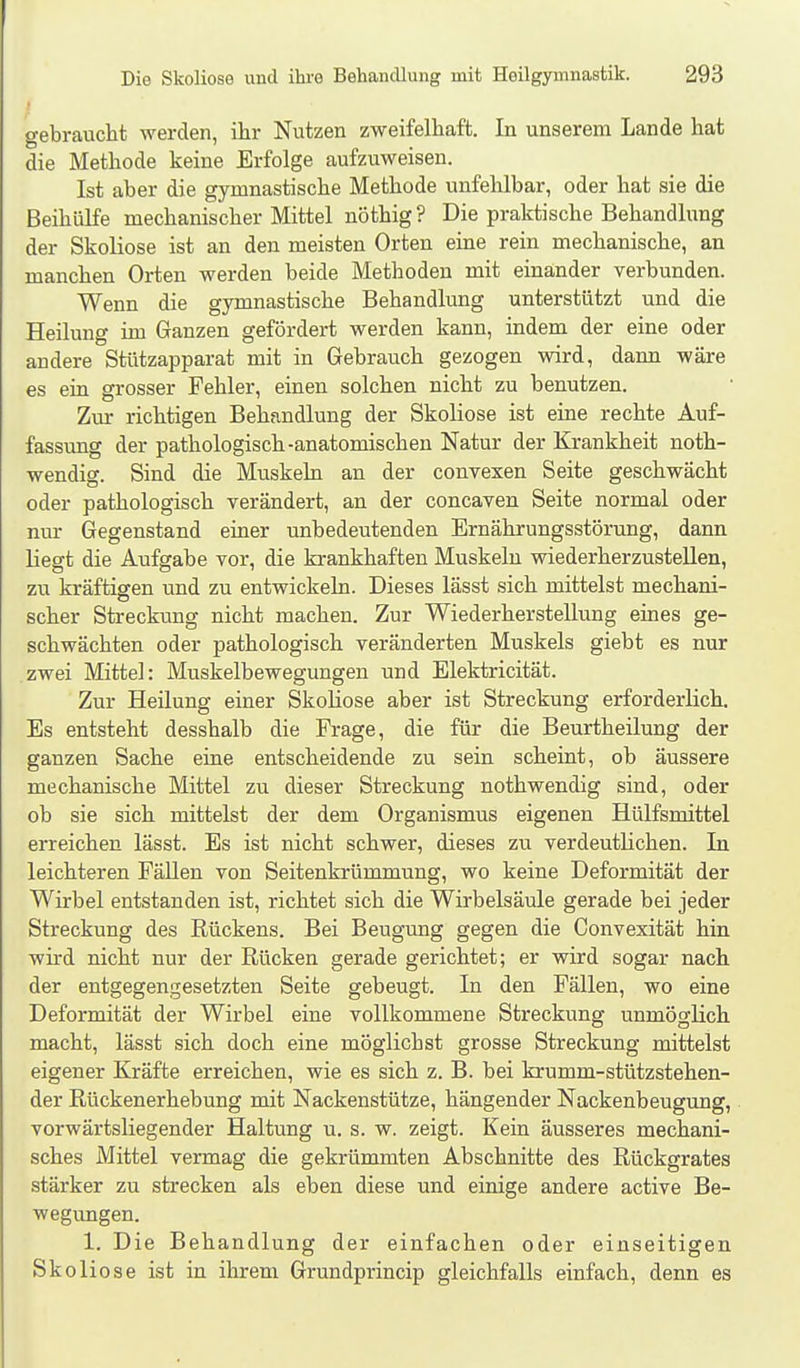 Die Skoliose und ihre Behandlung mit Heilgymnastik. 293

gebraucht werden, ihr Nutzen zweifelhaft. In unserem Lande hat die Methode keine Erfolge aufzuweisen.

Ist aber die gymnastische Methode unfehlbar, oder hat sie die Beihülfe mechanischer Mittel nöthig? Die praktische Behandlung der Skoliose ist an den meisten Orten eine rein mechanische, an manchen Orten werden beide Methoden mit einander verbunden.

Wenn die gymnastische Behandlung unterstützt und die Heilung im Ganzen gefördert werden kann, indem der eine oder andere Stützapparat mit in Gebrauch gezogen wird, dann wäre es ein grosser Fehler, einen solchen nicht zu benutzen.

Zur richtigen Behandlung der Skoliose ist eine rechte Auffassung der pathologisch-anatomischen Natur der Krankheit nothwendig. Sind die Muskeln an der convexen Seite geschwächt oder pathologisch verändert, an der concaven Seite normal oder nur Gegenstand einer unbedeutenden Ernährungsstörung, dann liegt die Aufgabe vor, die krankhaften Muskeln wiederherzustellen, zu kräftigen und zu entwickeln. Dieses lässt sich mittelst mechanischer Streckung nicht machen. Zur Wiederherstellung eines geschwächten oder pathologisch veränderten Muskels giebt es nur zwei Mittel: Muskelbewegungen und Elektricität.

Zur Heilung einer Skoliose aber ist Streckung erforderlich. Es entsteht desshalb die Frage, die für die Beurtheilung der ganzen Sache eine entscheidende zu sein scheint, ob äussere mechanische Mittel zu dieser Streckung nothwendig sind, oder ob sie sich mittelst der dem Organismus eigenen Hülfsmittel erreichen lässt. Es ist nicht schwer, dieses zu verdeutlichen. In leichteren Fällen von Seitenkrümmung, wo keine Deformität der Wirbel entstanden ist, richtet sich die Wirbelsäule gerade bei jeder Streckung des Rückens. Bei Beugung gegen die Convexität hin wird nicht nur der Rücken gerade gerichtet; er wird sogar nach der entgegengesetzten Seite gebeugt. In den Fällen, wo eine Deformität der Wirbel eine vollkommene Streckung unmöglich macht, lässt sich doch eine möglichst grosse Streckung mittelst eigener Kräfte erreichen, wie es sich z. B. bei krumm-stützstehender Rückenerhebung mit Nackenstütze, hängender Nackenbeugung, vorwärtsliegender Haltung u. s. w. zeigt. Kein äusseres mechanisches Mittel vermag die gekrümmten Abschnitte des Rückgrates stärker zu strecken als eben diese und einige andere active Bewegungen.

1. Die Behandlung der einfachen oder einseitigen Skoliose ist in ihrem Grundprincip gleichfalls einfach, denn es